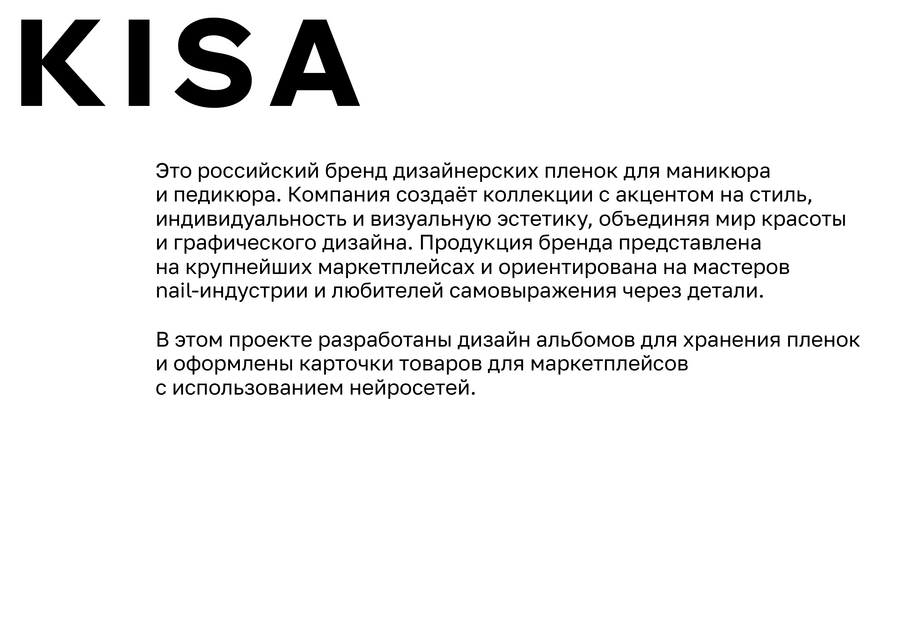 KISA

Это российский бренд дизайнерских пленок для маникюра и педикюра. Компания создаёт коллекции с акцентом на стиль, индивидуальность и визуальную эстетику, объединяя мир красоты и графического дизайна. Продукция бренда представлена на крупнейших маркетплейсах и ориентирована на мастеров nail-индустрии и любителей самовыражения через детали.

В этом проекте разработаны дизайн альбомов для хранения пленок и оформлены карточки товаров для маркетплейсов с использованием нейросетей.